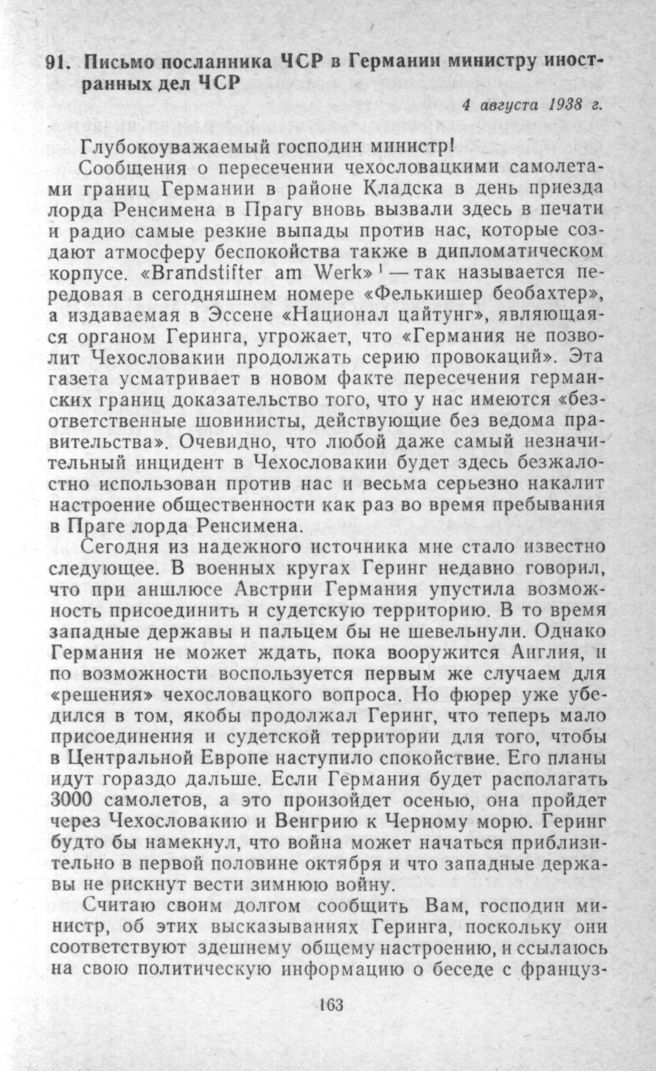 91. Письмо посланника ЧСР в Германии министру иностранных дел ЧСР

4 августа 1938 г.

Глубокоуважаемый господин министр!

Сообщения о пересечении чехословацкими самолетами границ Германии в районе Кладска в день приезда лорда Ренсимена в Прагу вновь вызвали здесь в печати и радио самые резкие выпады против нас, которые создают атмосферу беспокойства также в дипломатическом корпусе. «Brandstifter am Werk»$^1$ — так называется передовая в сегодняшнем номере «Фелькишер беобахтер», а издаваемая в Эссене «Национал цайтунг», являющаяся органом Геринга, угрожает, что «Германия не позволит Чехословакии продолжать серию провокаций». Эта газета усматривает в новом факте пересечения германских границ доказательство того, что у нас имеются «безответственные шовинисты, действующие без ведома правительства». Очевидно, что любой даже самый незначительный инцидент в Чехословакии будет здесь безжалостно использован против нас и весьма серьезно накалит настроение общественности как раз во время пребывания в Праге лорда Ренсимена.

Сегодня из надежного источника мне стало известно следующее. В военных кругах Геринг недавно говорил, что при аншлюсе Австрии Германия упустила возможность присоединить и судетскую территорию. В то время западные державы и пальцем бы не шевельнули. Однако Германия не может ждать, пока вооружится Англия, и по возможности воспользуется первым же случаем для «решения» чехословацкого вопроса. Но фюрер уже убедился в том, якобы продолжал Геринг, что теперь мало присоединения и судетской территории для того, чтобы в Центральной Европе наступило спокойствие. Его планы идут гораздо дальше. Если Германия будет располагать 3000 самолетов, а это произойдет осенью, она пройдет через Чехословакию и Венгрию к Черному морю. Геринг будто бы намекнул, что война может начаться приблизительно в первой половине октября и что западные державы не рискнут вести зимнюю войну.

Считаю своим долгом сообщить Вам, господин министр, об этих высказываниях Геринга, поскольку они соответствуют здешнему общему настроению, и ссылаюсь на свою политическую информацию о беседе с француз-

163